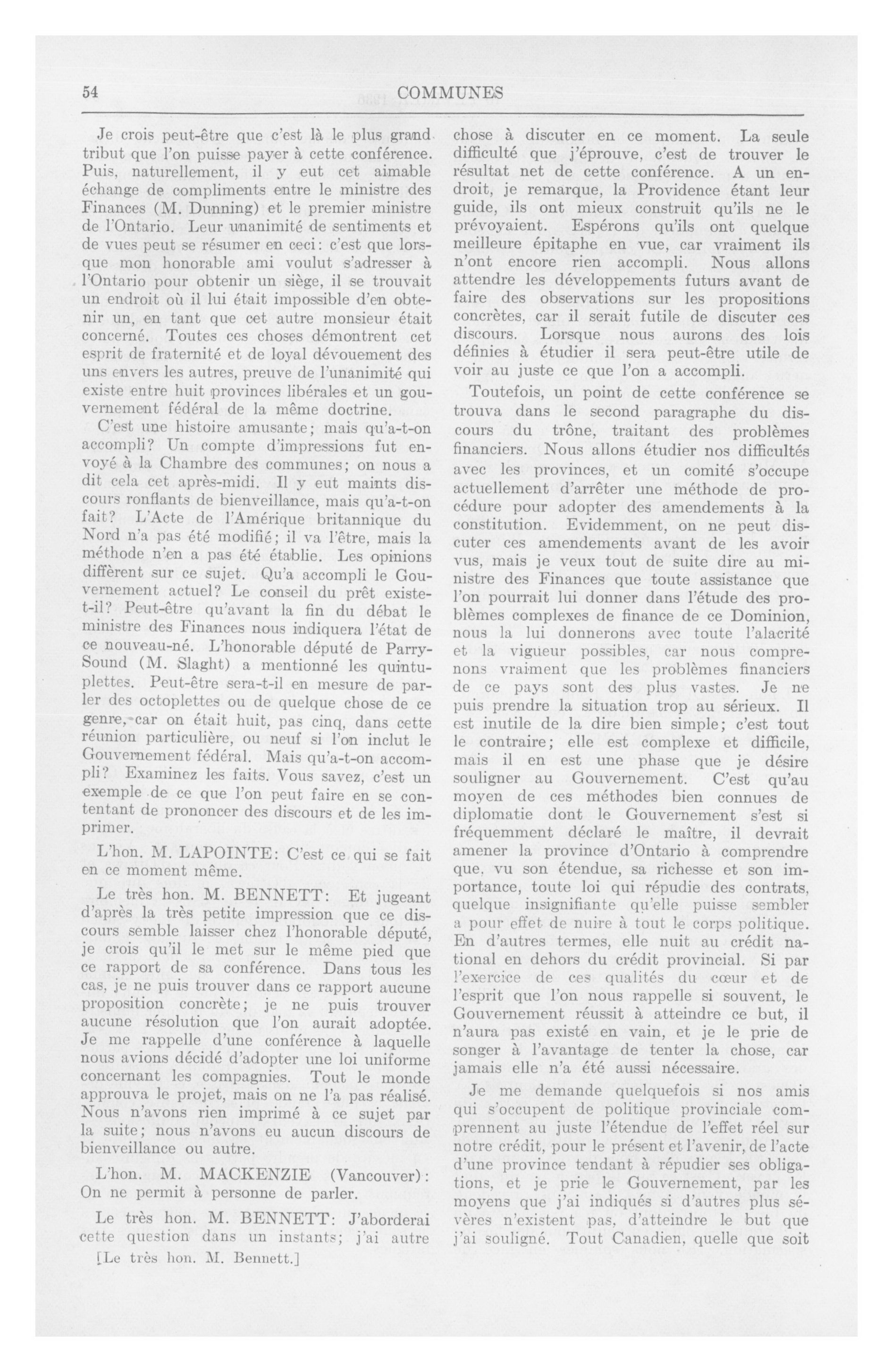 54 COMMUNES

Je crois peut-être que c'est là le plus grand tribut que l'on puisse payer à cette conférence. Puis, naturellement, il y eut cet aimable échange de compliments entre le ministre des Finances (M. Dunning) et le premier ministre de l'Ontario. Leur unanimité de sentiments et de vues peut se résumer en ceci: c'est que lorsque mon honorable ami voulut s'adresser à l'Ontario pour obtenir un siège, il se trouvait un endroit où il lui était impossible d'en obtenir un, en tant que cet autre monsieur était concerné. Toutes ces choses démontrent cet esprit de fraternité et de loyal dévouement des uns envers les autres, preuve de l'unanimité qui existe entre huit provinces libérales et un gouvernement fédéral de la même doctrine.

C'est une histoire amusante; mais qu'a-t-on accompli? Un compte d'impressions fut envoyé à la Chambre des communes; on nous a dit cela cet après-midi. Il y eut maints discours ronflants de bienveillance, mais qu'a-t-on fait? L'Acte de l'Amérique britannique du Nord n'a pas été modifié; il va l'être, mais la méthode n'en a pas été établie. Les opinions diffèrent sur ce sujet. Qu'a accompli le Gouvernement actuel? Le conseil du prêt existe-t-il? Peut-être qu'avant la fin du débat le ministre des Finances nous indiquera l'état de ce nouveau-né. L'honorable député de Parry-Sound (M. Slaght) a mentionné les quintuplettes. Peut-être sera-t-il en mesure de parler des octoplettes ou de quelque chose de ce genre, car on était huit, pas cinq, dans cette réunion particulière, ou neuf si l'on inclut le Gouvernement fédéral. Mais qu'a-t-on accompli? Examinez les faits. Vous savez, c'est un exemple de ce que l'on peut faire en se contentant de prononcer des discours et de les imprimer.

L'hon. M. LAPOINTE: C'est ce qui se fait en ce moment même.

Le très hon. M. BENNETT: Et jugeant d'après la très petite impression que ce discours semble laisser chez l'honorable député, je crois qu'il le met sur le même pied que ce rapport de sa conférence. Dans tous les cas, je ne puis trouver dans ce rapport aucune proposition concrète; je ne puis trouver aucune résolution que l'on aurait adoptée. Je me rappelle d'une conférence à laquelle nous avions décidé d'adopter une loi uniforme concernant les compagnies. Tout le monde approuva le projet, mais on ne l'a pas réalisé. Nous n'avons rien imprimé à ce sujet par la suite; nous n'avons eu aucun discours de bienveillance ou autre.

L'hon. M. MACKENZIE (Vancouver): On ne permit à personne de parler.

Le très hon. M. BENNETT: J'aborderai cette question dans un instants; j'ai autre

[Le très hon. M. Bennett.]

chose à discuter en ce moment. La seule difficulté que j'éprouve, c'est de trouver le résultat net de cette conférence. A un endroit, je remarque, la Providence étant leur guide, ils ont mieux construit qu'ils ne le prévoyaient. Espérons qu'ils ont quelque meilleure épitaphe en vue, car vraiment ils n'ont encore rien accompli. Nous allons attendre les développements futurs avant de faire des observations sur les propositions concrètes, car il serait futile de discuter ces discours. Lorsque nous aurons des lois définies à étudier il sera peut-être utile de voir au juste ce que l'on a accompli.

Toutefois, un point de cette conférence se trouva dans le second paragraphe du discours du trône, traitant des problèmes financiers. Nous allons étudier nos difficultés avec les provinces, et un comité s'occupe actuellement d'arrêter une méthode de procédure pour adopter des amendements à la constitution. Evidemment, on ne peut discuter ces amendements avant de les avoir vus, mais je veux tout de suite dire au ministre des Finances que toute assistance que l'on pourrait lui donner dans l'étude des problèmes complexes de finance de ce Dominion, nous la lui donnerons avec toute l'alacrité et la vigueur possibles, car nous comprenons vraiment que les problèmes financiers de ce pays sont des plus vastes. Je ne puis prendre la situation trop au sérieux. Il est inutile de la dire bien simple; c'est tout le contraire; elle est complexe et difficile, mais il en est une phase que je désire souligner au Gouvernement. C'est qu'au moyen de ces méthodes bien connues de diplomatie dont le Gouvernement s'est si fréquemment déclaré le maître, il devrait amener la province d'Ontario à comprendre que, vu son étendue, sa richesse et son importance, toute loi qui répudie des contrats, quelque insignifiante qu'elle puisse sembler a pour effet de nuire à tout le corps politique. En d'autres termes, elle nuit au crédit national en dehors du crédit provincial. Si par l'exercice de ces qualités du cœur et de l'esprit que l'on nous rappelle si souvent, le Gouvernement réussit à atteindre ce but, il n'aura pas existé en vain, et je le prie de songer à l'avantage de tenter la chose, car jamais elle n'a été aussi nécessaire.

Je me demande quelquefois si nos amis qui s'occupent de politique provinciale comprennent au juste l'étendue de l'effet réel sur notre crédit, pour le présent et l'avenir, de l'acte d'une province tendant à répudier ses obligations, et je prie le Gouvernement, par les moyens que j'ai indiqués si d'autres plus sévères n'existent pas, d'atteindre le but que j'ai souligné. Tout Canadien, quelle que soit